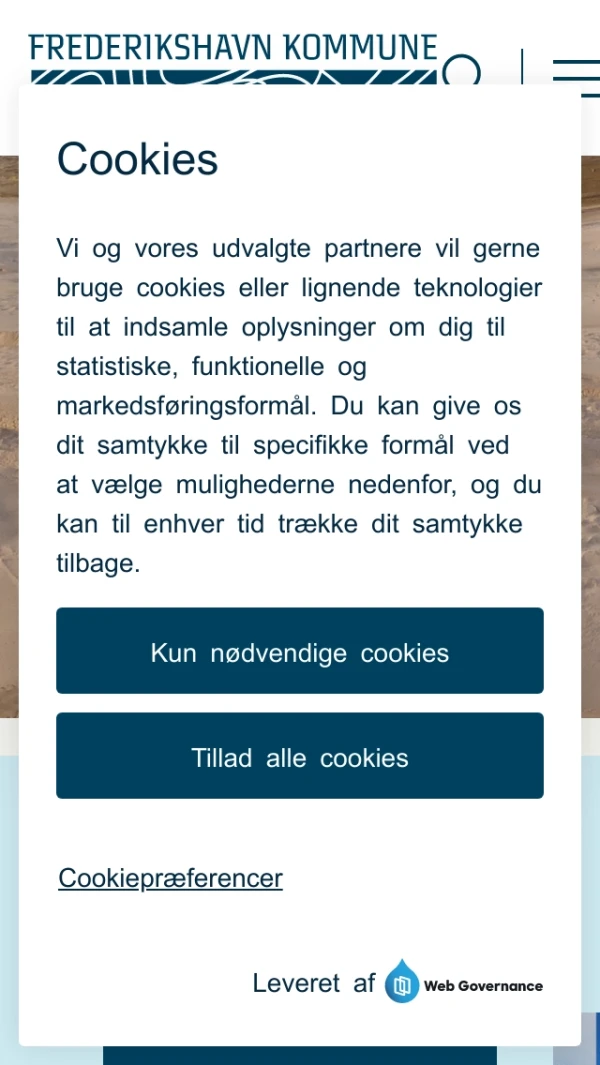 FREDERIKSHAVN KOMMUNE

Cookies

Vi og vores udvalgte partnere vil gerne bruge cookies eller lignende teknologier til at indsamle oplysninger om dig til statistiske, funktionelle og markedsføringsformål. Du kan give os dit samtykke til specifikke formål ved at vælge mulighederne nedenfor, og du kan til enhver tid trække dit samtykke tilbage.

Kun nødvendige cookies

Tillad alle cookies

Cookiepræferencer

Leveret af Web Governance